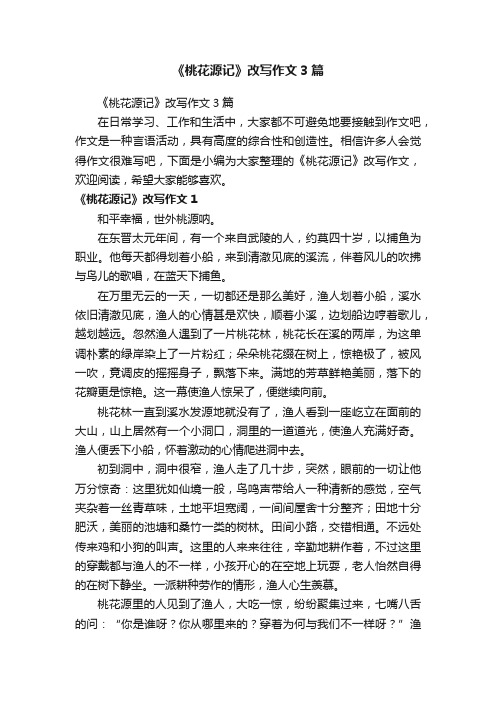 《桃花源记》改写作文3篇

《桃花源记》改写作文3篇

在日常学习、工作和生活中，大家都不可避免地要接触到作文吧，作文是一种言语活动，具有高度的综合性和创造性。相信许多人会觉得作文很难写吧，下面是小编为大家整理的《桃花源记》改写作文，欢迎阅读，希望大家能够喜欢。

《桃花源记》改写作文1

和平幸福，世外桃源呐。

在东晋太元年间，有一个来自武陵的人，约莫四十岁，以捕鱼为职业。他每天都得划着小船，来到清澈见底的溪流，伴着风儿的吹拂与鸟儿的歌唱，在蓝天下捕鱼。

在万里无云的一天，一切都还是那么美好，渔人划着小船，溪水依旧清澈见底，渔人的心情甚是欢快，顺着小溪，边划船边哼着歌儿，越划越远。忽然渔人遇到了一片桃花林，桃花长在溪的两岸，为这单调朴素的绿岸染上了一片粉红；朵朵桃花缀在树上，惊艳极了，被风一吹，竟调皮的摇摇身子，飘落下来。满地的芳草鲜艳美丽，落下的花瓣更是惊艳。这一幕使渔人惊呆了，便继续向前。

桃花林一直到溪水发源地就没有了，渔人看到一座屹立在面前的大山，山上居然有一个小洞口，洞里的一道道光，使渔人充满好奇。渔人便丢下小船，怀着激动的心情爬进洞中去。

初到洞中，洞中很窄，渔人走了几十步，突然，眼前的一切让他万分惊奇：这里犹如仙境一般，鸟鸣声带给人一种清新的感觉，空气夹杂着一丝青草味，土地平坦宽阔，一间间屋舍十分整齐；田地十分肥沃，美丽的池塘和桑竹一类的树林。田间小路，交错相通。不远处传来鸡和小狗的叫声。这里的人来来往往，辛勤地耕作着，不过这里的穿戴都与渔人的不一样，小孩开心的在空地上玩耍，老人怡然自得的在树下静坐。一派耕种劳作的情形，渔人心生羡慕。

桃花源里的人见到了渔人，大吃一惊，纷纷聚集过来，七嘴八舌的问：“你是谁呀？你从哪里来的？穿着为何与我们不一样呀？”渔